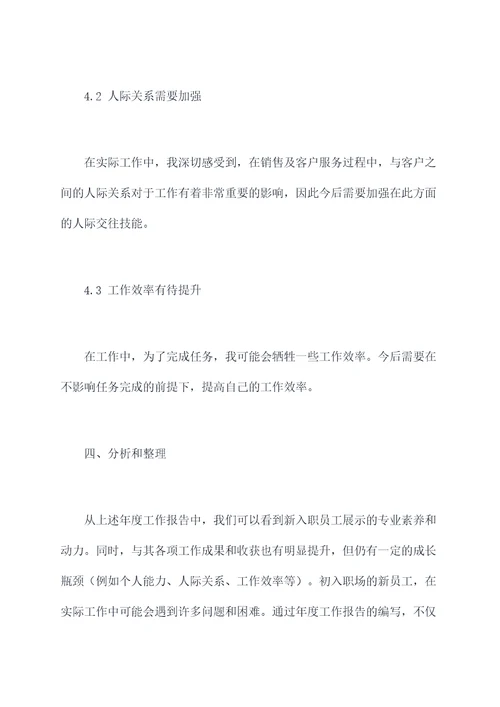 4.2 人际关系需要加强

在实际工作中，我深切感受到，在销售及客户服务过程中，与客户之间的人际关系对于工作有着非常重要的影响，因此今后需要加强在此方面的人际交往技能。

4.3 工作效率有待提升

在工作中，为了完成任务，我可能会牺牲一些工作效率。今后需要在不影响任务完成的前提下，提高自己的工作效率。

四、分析和整理

从上述年度工作报告中，我们可以看到新入职员工展示的专业素养和动力。同时，与其各项工作成果和收获也有明显提升，但仍有一定的成长瓶颈（例如个人能力、人际关系、工作效率等）。初入职场的新员工，在实际工作中可能会遇到许多问题和困难。通过年度工作报告的编写，不仅